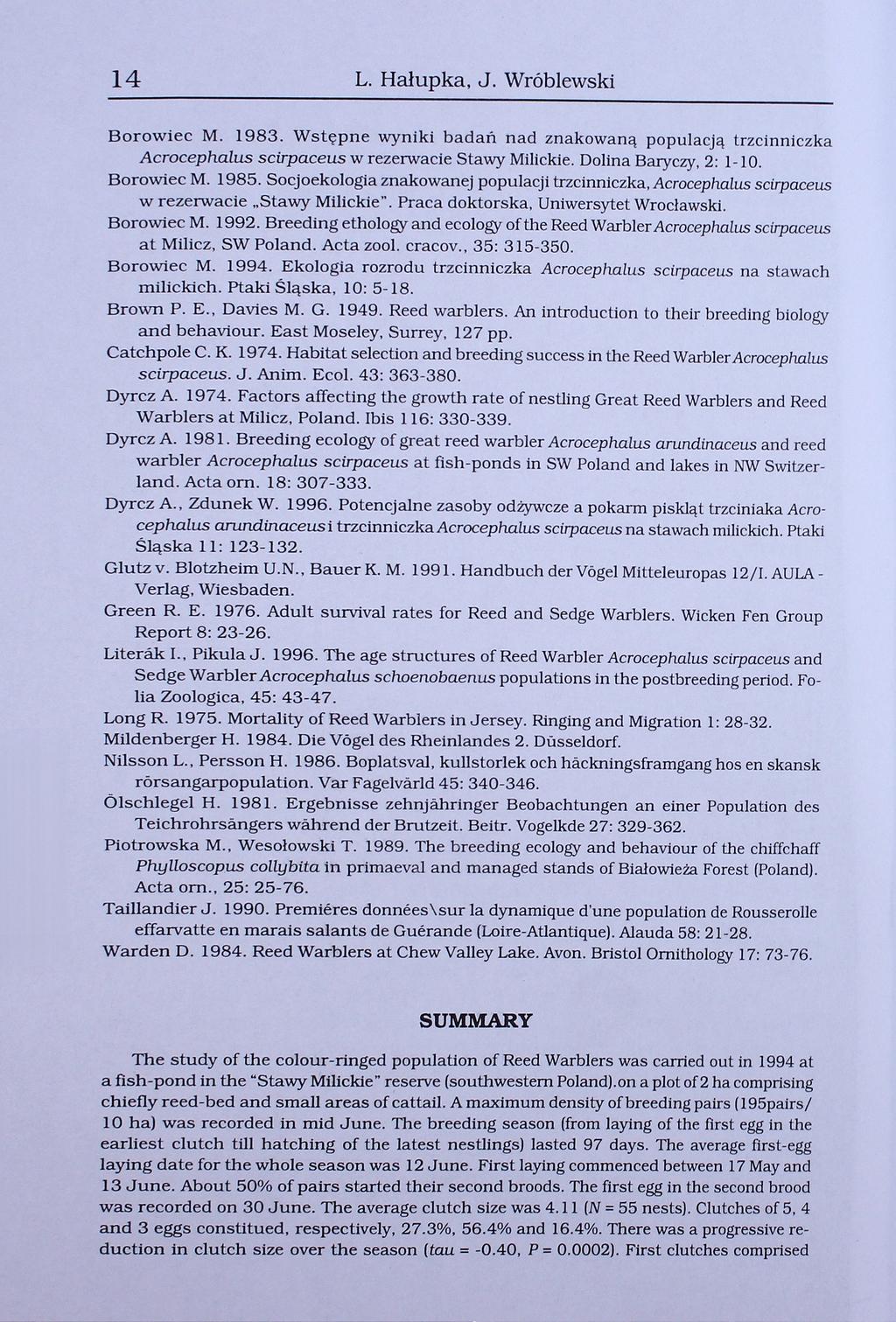 14 L. Hałupka, J. Wróblewski

Borowiec M. 1983. Wstępne wyniki badań nad znakowaną populacją trzcinniczka Acrocephalus scirpaceus w rezerwacie Stawy Milickie. Dolina Baryczy, 2: 1-10.
Borowiec M. 1985. Socjoekologia znakowanej populacji trzcinniczka, Acrocephalus scirpaceus w rezerwacie „Stawy Milickie". Praca doktorska, Uniwersytet Wrocławski.
Borowiec M. 1992. Breeding ethology and ecology of the Reed Warbler Acrocephalus scirpaceus at Milicz, SW Poland. Acta zool. cracov., 35: 315-350.
Borowiec M. 1994. Ekologia rozrodu trzcinniczka Acrocephalus scirpaceus na stawach milickich. Ptaki Śląska, 10: 5-18.
Brown P. E., Davies M. G. 1949. Reed warblers. An introduction to their breeding biology and behaviour. East Moseley, Surrey, 127 pp.
Catchpole C. K. 1974. Habitat selection and breeding success in the Reed Warbler Acrocephalus scirpaceus. J. Anim. Ecol. 43: 363-380.
Dyrcz A. 1974. Factors affecting the growth rate of nestling Great Reed Warblers and Reed Warblers at Milicz, Poland. Ibis 116: 330-339.
Dyrcz A. 1981. Breeding ecology of great reed warbler Acrocephalus arundinaceus and reed warbler Acrocephalus scirpaceus at fish-ponds in SW Poland and lakes in NW Switzerland. Acta orn. 18: 307-333.
Dyrcz A., Zdunek W. 1996. Potencjalne zasoby odżywcze a pokarm piskląt trzciniaka Acrocephalus arundinaceus i trzcinniczka Acrocephalus scirpaceus na stawach milickich. Ptaki Śląska 11: 123-132.
Glutz v. Blotzheim U.N., Bauer K. M. 1991. Handbuch der Vögel Mitteleuropas 12/I. AULA - Verlag, Wiesbaden.
Green R. E. 1976. Adult survival rates for Reed and Sedge Warblers. Wicken Fen Group Report 8: 23-26.
Literák I., Pikula J. 1996. The age structures of Reed Warbler Acrocephalus scirpaceus and Sedge Warbler Acrocephalus schoenobaenus populations in the postbreeding period. Folia Zoologica, 45: 43-47.
Long R. 1975. Mortality of Reed Warblers in Jersey. Ringing and Migration 1: 28-32.
Mildenberger H. 1984. Die Vögel des Rheinlandes 2. Düsseldorf.
Nilsson L., Persson H. 1986. Boplatsval, kullstorlek och häckningsframgang hos en skansk rörsangarpopulation. Var Fagelvärld 45: 340-346.
Ölschlegel H. 1981. Ergebnisse zehnjähringer Beobachtungen an einer Population des Teichrohrsängers während der Brutzeit. Beitr. Vogelkde 27: 329-362.
Piotrowska M., Wesołowski T. 1989. The breeding ecology and behaviour of the chiffchaff Phylloscopus collybita in primaeval and managed stands of Białowieża Forest (Poland). Acta orn., 25: 25-76.
Taillandier J. 1990. Premiéres données\sur la dynamique d'une population de Rousserolle effarvatte en marais salants de Guérande (Loire-Atlantique). Alauda 58: 21-28.
Warden D. 1984. Reed Warblers at Chew Valley Lake. Avon. Bristol Ornithology 17: 73-76.

SUMMARY

The study of the colour-ringed population of Reed Warblers was carried out in 1994 at a fish-pond in the "Stawy Milickie" reserve (southwestern Poland).on a plot of 2 ha comprising chiefly reed-bed and small areas of cattail. A maximum density of breeding pairs (195pairs/ 10 ha) was recorded in mid June. The breeding season (from laying of the first egg in the earliest clutch till hatching of the latest nestlings) lasted 97 days. The average first-egg laying date for the whole season was 12 June. First laying commenced between 17 May and 13 June. About 50% of pairs started their second broods. The first egg in the second brood was recorded on 30 June. The average clutch size was 4.11 ($N$ = 55 nests). Clutches of 5, 4 and 3 eggs constitued, respectively, 27.3%, 56.4% and 16.4%. There was a progressive reduction in clutch size over the season ($tau$ = -0.40, $P$ = 0.0002). First clutches comprised